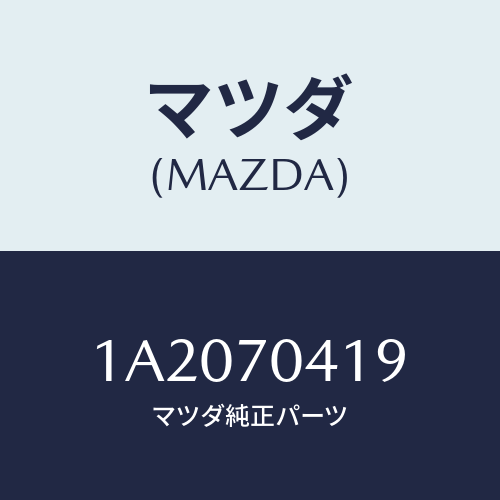 マツダ
(MAZDA)

1A2070419
マツダ純正パーツ